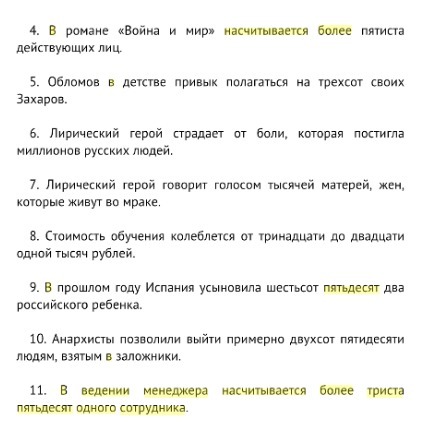 4. В романе «Война и мир» насчитывается более пятиста действующих лиц.

5. Обломов в детстве привык полагаться на трехсот своих Захаров.

6. Лирический герой страдает от боли, которая постигла миллионов русских людей.

7. Лирический герой говорит голосом тысячей матерей, жен, которые живут во мраке.

8. Стоимость обучения колеблется от тринадцати до двадцати одной тысяч рублей.

9. В прошлом году Испания усыновила шестьсот пятьдесят два российского ребенка.

10. Анархисты позволили выйти примерно двухсот пятидесяти людям, взятым в заложники.

11. В ведении менеджера насчитывается более триста пятьдесят одного сотрудника.